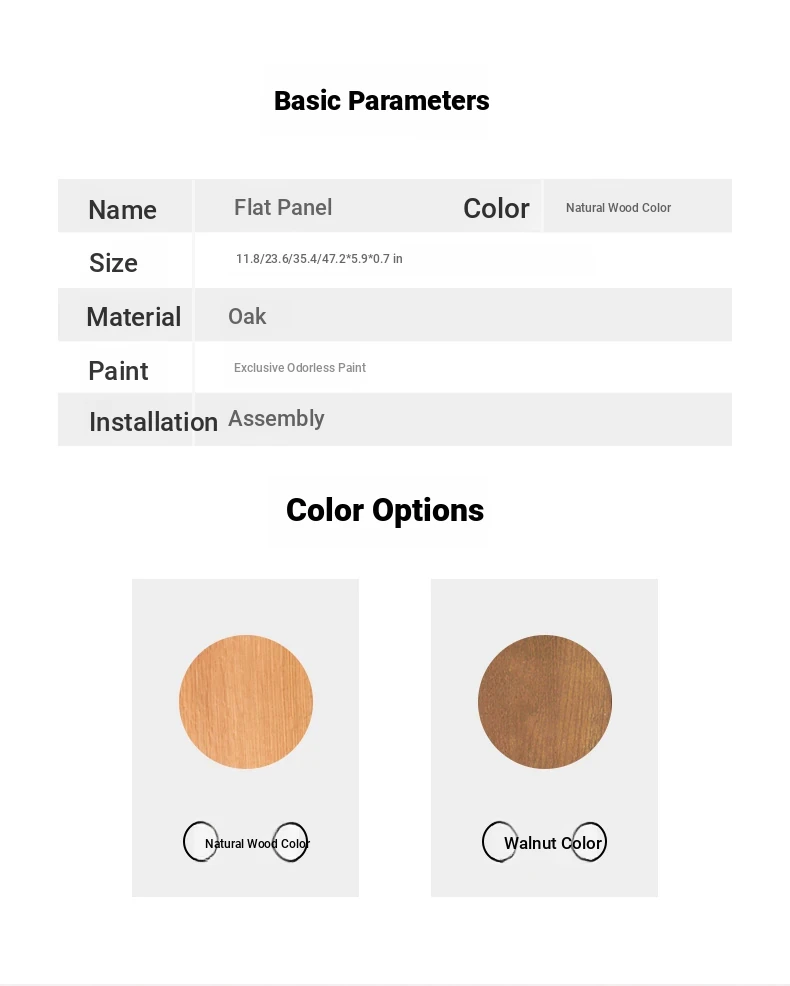 Basic Parameters

| Name | Flat Panel | Color | Natural Wood Color |
|---|---|---|---|
| Size | 11.8/23.6/35.4/47.2*5.9*0.7 in | | |
| Material | Oak | | |
| Paint | Exclusive Odorless Paint | | |
| Installation | Assembly | | |

Color Options

Natural Wood Color

Walnut Color